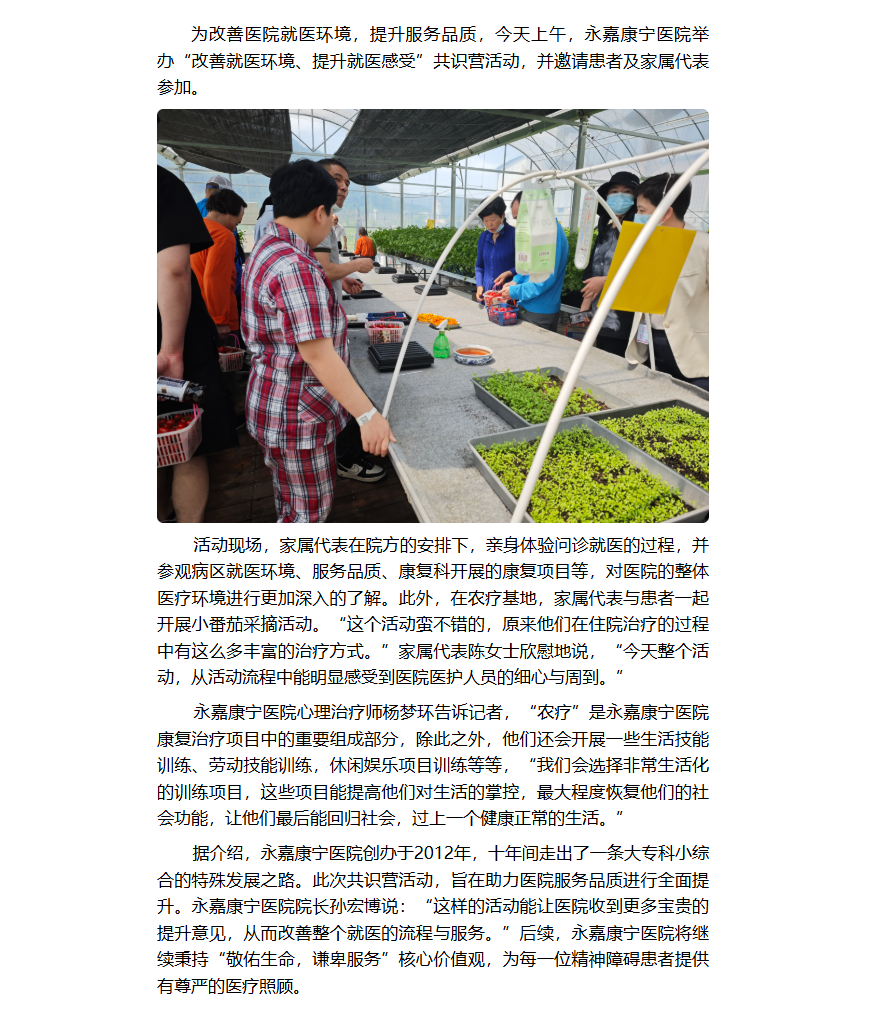 为改善医院就医环境，提升服务品质，今天上午，永嘉康宁医院举办“改善就医环境、提升就医感受”共识营活动，并邀请患者及家属代表参加。

活动现场，家属代表在院方的安排下，亲身体验问诊就医的过程，并参观病区就医环境、服务品质、康复科开展的康复项目等，对医院的整体医疗环境进行更加深入的了解。此外，在农疗基地，家属代表与患者一起开展小番茄采摘活动。“这个活动蛮不错的，原来他们在住院治疗的过程中有这么多丰富的治疗方式。”家属代表陈女士欣慰地说，“今天整个活动，从活动流程中能明显感受到医院医护人员的细心与周到。”

永嘉康宁医院心理治疗师杨梦环告诉记者，“农疗”是永嘉康宁医院康复治疗项目中的重要组成部分，除此之外，他们还会开展一些生活技能训练、劳动技能训练，休闲娱乐项目训练等等，“我们会选择非常生活化的训练项目，这些项目能提高他们对生活的掌控，最大程度恢复他们的社会功能，让他们最后能回归社会，过上一个健康正常的生活。”

据介绍，永嘉康宁医院创办于2012年，十年间走出了一条大专科小综合的特殊发展之路。此次共识营活动，旨在助力医院服务品质进行全面提升。永嘉康宁医院院长孙宏博说：“这样的活动能让医院收到更多宝贵的提升意见，从而改善整个就医的流程与服务。”后续，永嘉康宁医院将继续秉持“敬佑生命，谦卑服务”核心价值观，为每一位精神障碍患者提供有尊严的医疗照顾。